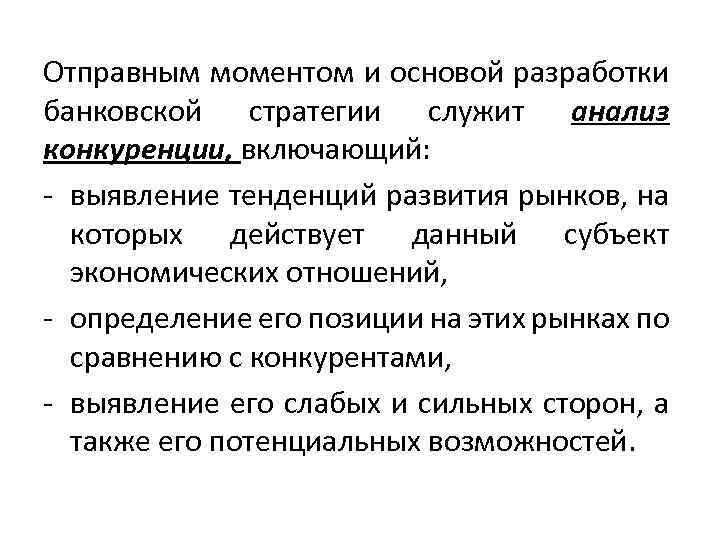 Отправным моментом и основой разработки банковской стратегии служит анализ конкуренции, включающий:

- выявление тенденций развития рынков, на которых действует данный субъект экономических отношений,
- определение его позиции на этих рынках по сравнению с конкурентами,
- выявление его слабых и сильных сторон, а также его потенциальных возможностей.